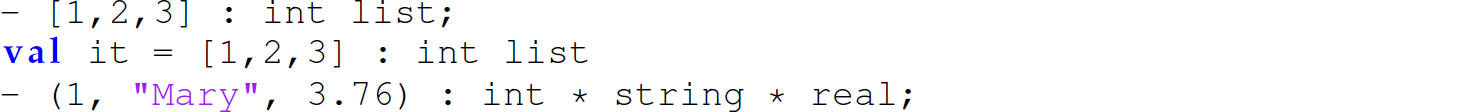 - [1,2,3] : int list;
val it = [1,2,3] : int list
- (1, "Mary", 3.76) : int * string * real;